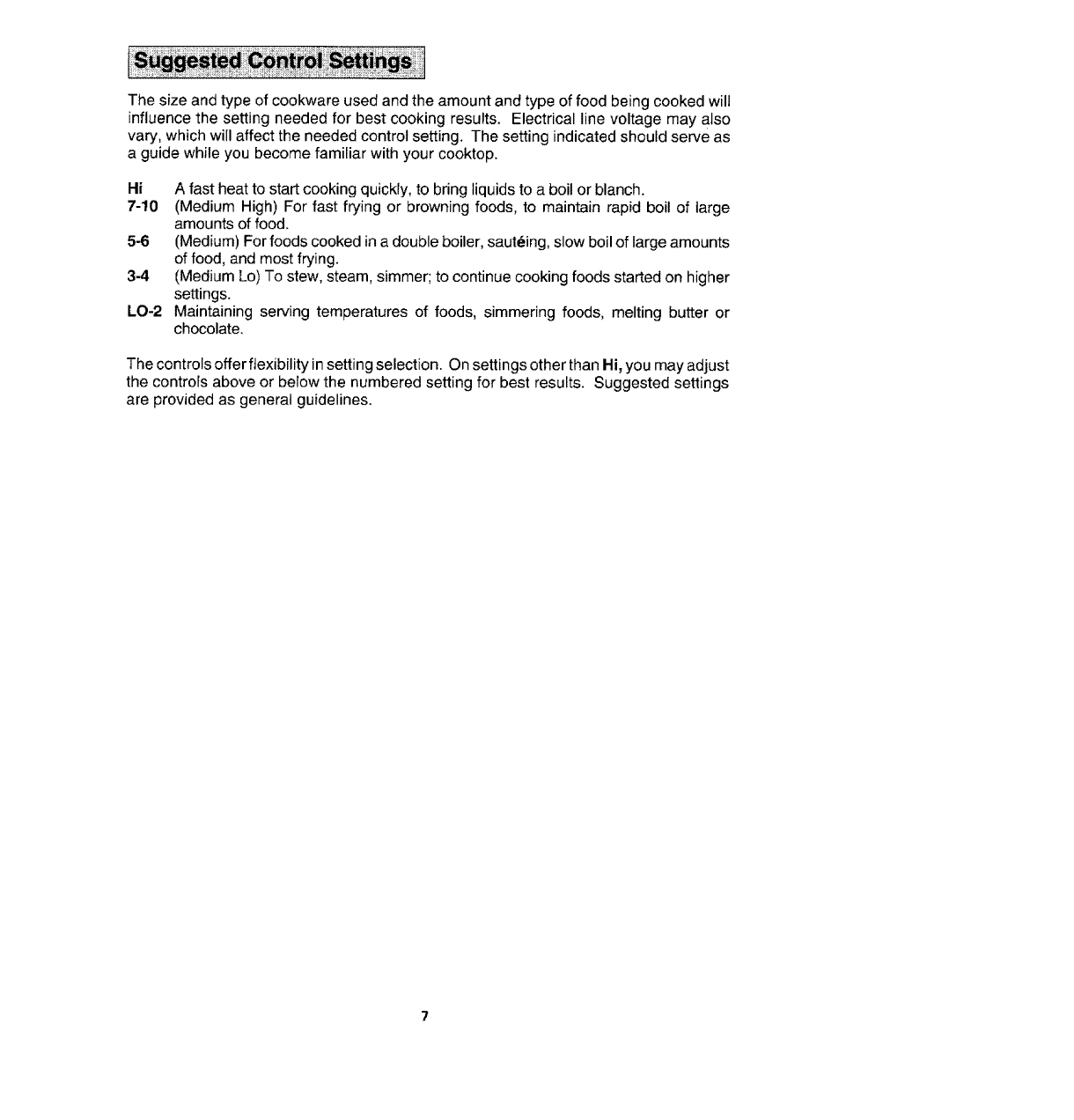 Suggested Control Settings

The size and type of cookware used and the amount and type of food being cooked will influence the setting needed for best cooking results. Electrical line voltage may also vary, which will affect the needed control setting. The setting indicated should serve as a guide while you become familiar with your cooktop.

Hi A fast heat to start cooking quickly, to bring liquids to a boil or blanch.
7-10 (Medium High) For fast frying or browning foods, to maintain rapid boil of large amounts of food.
5-6 (Medium) For foods cooked in a double boiler, sautéing, slow boil of large amounts of food, and most frying.
3-4 (Medium Lo) To stew, steam, simmer; to continue cooking foods started on higher settings.
LO-2 Maintaining serving temperatures of foods, simmering foods, melting butter or chocolate.

The controls offer flexibility in setting selection. On settings other than Hi, you may adjust the controls above or below the numbered setting for best results. Suggested settings are provided as general guidelines.

7